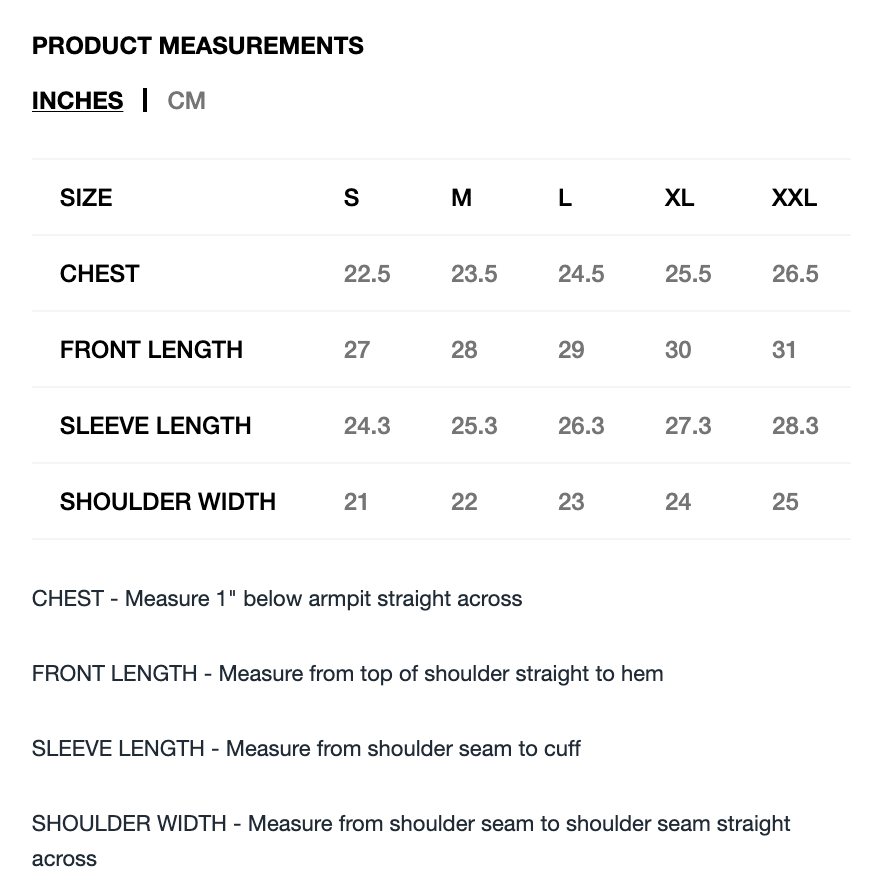 PRODUCT MEASUREMENTS

INCHES | CM

| SIZE | S | M | L | XL | XXL |
|---|---|---|---|---|---|
| CHEST | 22.5 | 23.5 | 24.5 | 25.5 | 26.5 |
| FRONT LENGTH | 27 | 28 | 29 | 30 | 31 |
| SLEEVE LENGTH | 24.3 | 25.3 | 26.3 | 27.3 | 28.3 |
| SHOULDER WIDTH | 21 | 22 | 23 | 24 | 25 |

CHEST - Measure 1" below armpit straight across

FRONT LENGTH - Measure from top of shoulder straight to hem

SLEEVE LENGTH - Measure from shoulder seam to cuff

SHOULDER WIDTH - Measure from shoulder seam to shoulder seam straight across